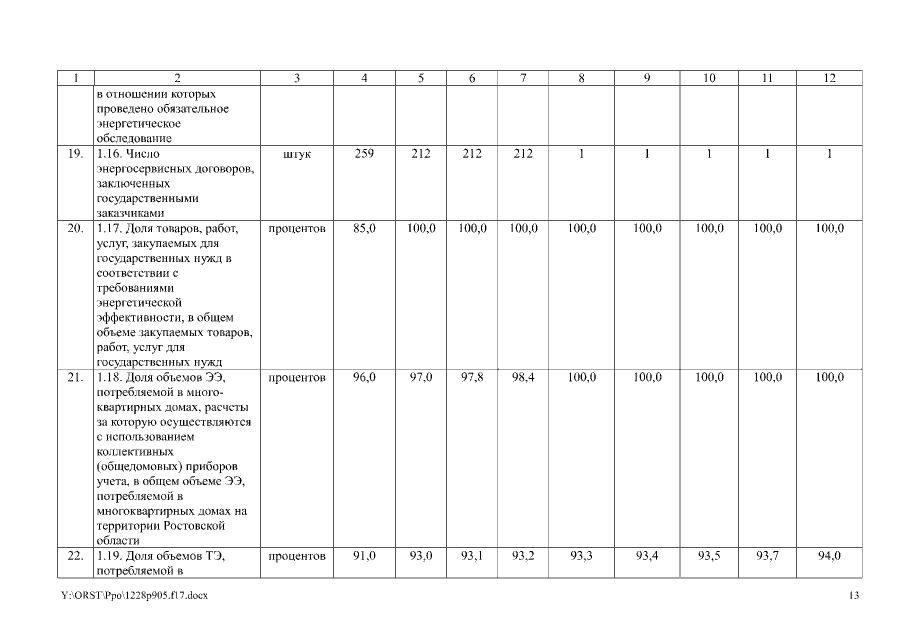 | 1 | 2 | 3 | 4 | 5 | 6 | 7 | 8 | 9 | 10 | 11 | 12 |
|---|---|---|---|---|---|---|---|---|---|---|---|
| | в отношении которых проведено обязательное энергетическое обследование | | | | | | | | | | |
| 19. | 1.16. Число энергосервисных договоров, заключенных государственными заказчиками | штук | 259 | 212 | 212 | 212 | 1 | 1 | 1 | 1 | 1 |
| 20. | 1.17. Доля товаров, работ, услуг, закупаемых для государственных нужд в соответствии с требованиями энергетической эффективности, в общем объеме закупаемых товаров, работ, услуг для государственных нужд | процентов | 85,0 | 100,0 | 100,0 | 100,0 | 100,0 | 100,0 | 100,0 | 100,0 | 100,0 |
| 21. | 1.18. Доля объемов ЭЭ, потребляемой в многоквартирных домах, расчеты за которую осуществляются с использованием коллективных (общедомовых) приборов учета, в общем объеме ЭЭ, потребляемой в многоквартирных домах на территории Ростовской области | процентов | 96,0 | 97,0 | 97,8 | 98,4 | 100,0 | 100,0 | 100,0 | 100,0 | 100,0 |
| 22. | 1.19. Доля объемов ТЭ, потребляемой в | процентов | 91,0 | 93,0 | 93,1 | 93,2 | 93,3 | 93,4 | 93,5 | 93,7 | 94,0 |

Y:\ORST\Ppo\1228p905.f17.docx

13